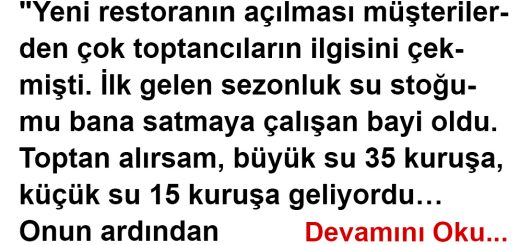 "Yeni restoranın açılması müşterilerden çok toptancıların ilgisini çekmişti. İlk gelen sezonluk su stoğumu bana satmaya çalışan bayi oldu. Toptan alırsam, büyük su 35 kuruşa, küçük su 15 kuruşa geliyordu… Onun ardından Devamını Oku...